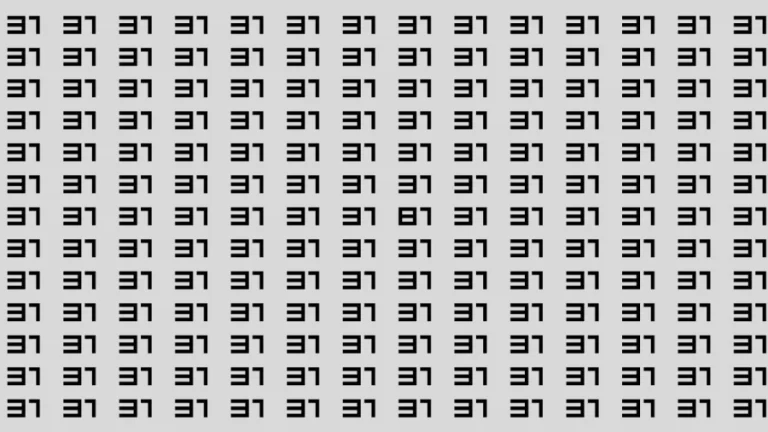 31 31 31 31 31 31 31 31 31 31 31 31 31 31
31 31 31 31 31 31 31 31 31 31 31 31 31 31
31 31 31 31 31 31 31 31 31 31 31 31 31 31
31 31 31 31 31 31 31 31 31 31 31 31 31 31
31 31 31 31 31 31 31 31 31 31 31 31 31 31
31 31 31 31 31 31 31 31 31 31 31 31 31 31
31 31 31 31 31 31 31 81 31 31 31 31 31 31
31 31 31 31 31 31 31 31 31 31 31 31 31 31
31 31 31 31 31 31 31 31 31 31 31 31 31 31
31 31 31 31 31 31 31 31 31 31 31 31 31 31
31 31 31 31 31 31 31 31 31 31 31 31 31 31
31 31 31 31 31 31 31 31 31 31 31 31 31 31
31 31 31 31 31 31 31 31 31 31 31 31 31 31